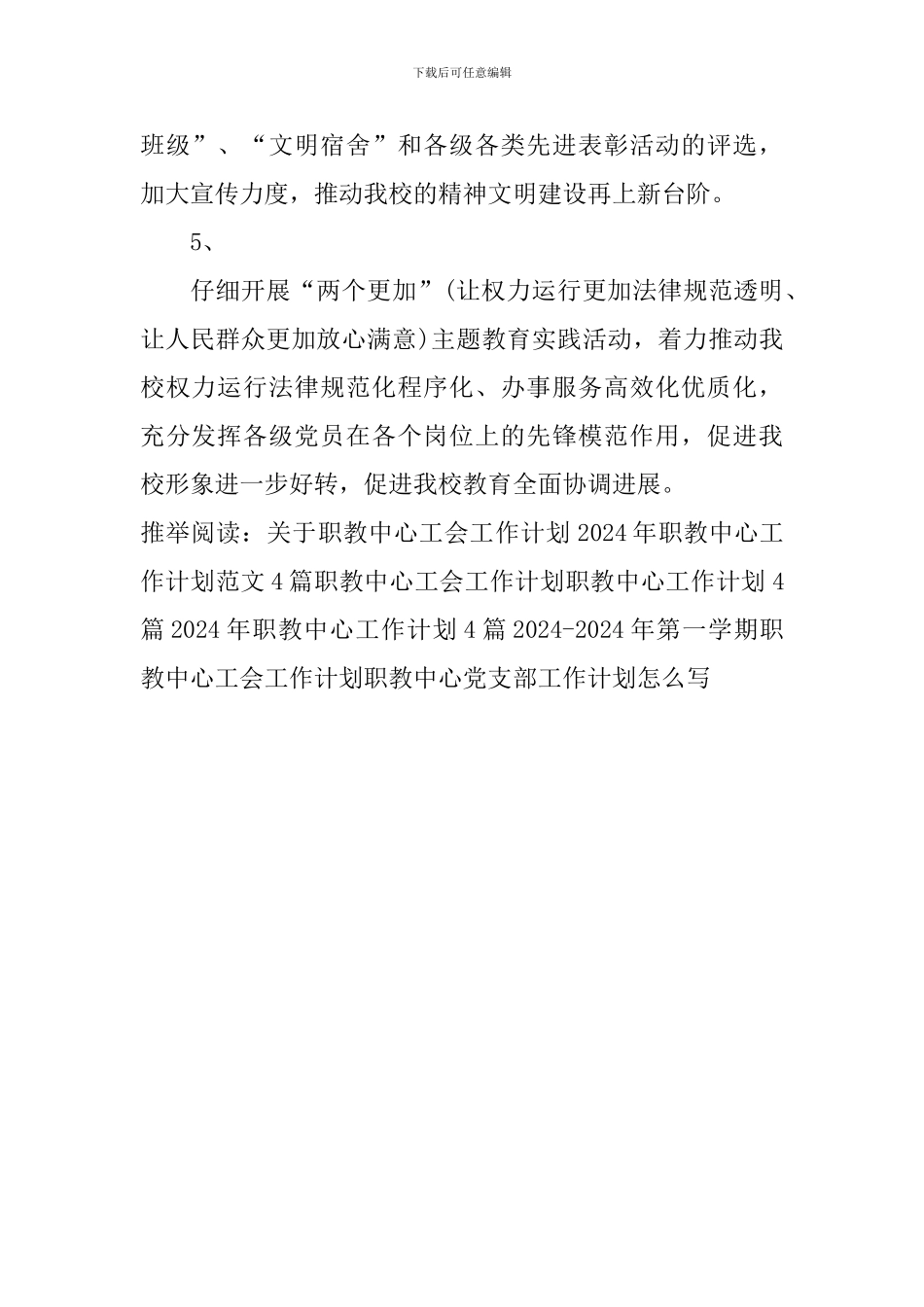 下载后可任意编辑

班级”、“文明宿舍”和各级各类先进表彰活动的评选，加大宣传力度，推动我校的精神文明建设再上新台阶。

5、

仔细开展“两个更加”(让权力运行更加法律规范透明、让人民群众更加放心满意)主题教育实践活动，着力推动我校权力运行法律规范化程序化、办事服务高效化优质化，充分发挥各级党员在各个岗位上的先锋模范作用，促进我校形象进一步好转，促进我校教育全面协调进展。

推举阅读：关于职教中心工会工作计划 2024 年职教中心工作计划范文 4 篇职教中心工会工作计划职教中心工作计划 4 篇 2024 年职教中心工作计划 4 篇 2024-2024 年第一学期职教中心工会工作计划职教中心党支部工作计划怎么写